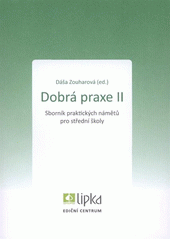 Dáša Zouharová (ed.)

Dobrá praxe II

Sborník praktických námětů pro střední školy

lipka

EDIČNÍ CENTRUM